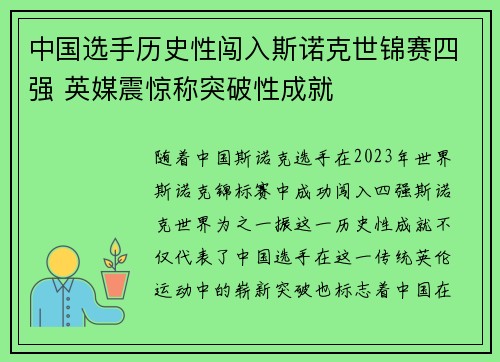 中国选手历史性闯入斯诺克世锦赛四强 英媒震惊称突破性成就

随着中国斯诺克选手在2023年世界斯诺克锦标赛中成功闯入四强斯诺克世界为之一振这一历史性成就不仅代表了中国选手在这一传统英伦运动中的崭新突破也标志着中国在